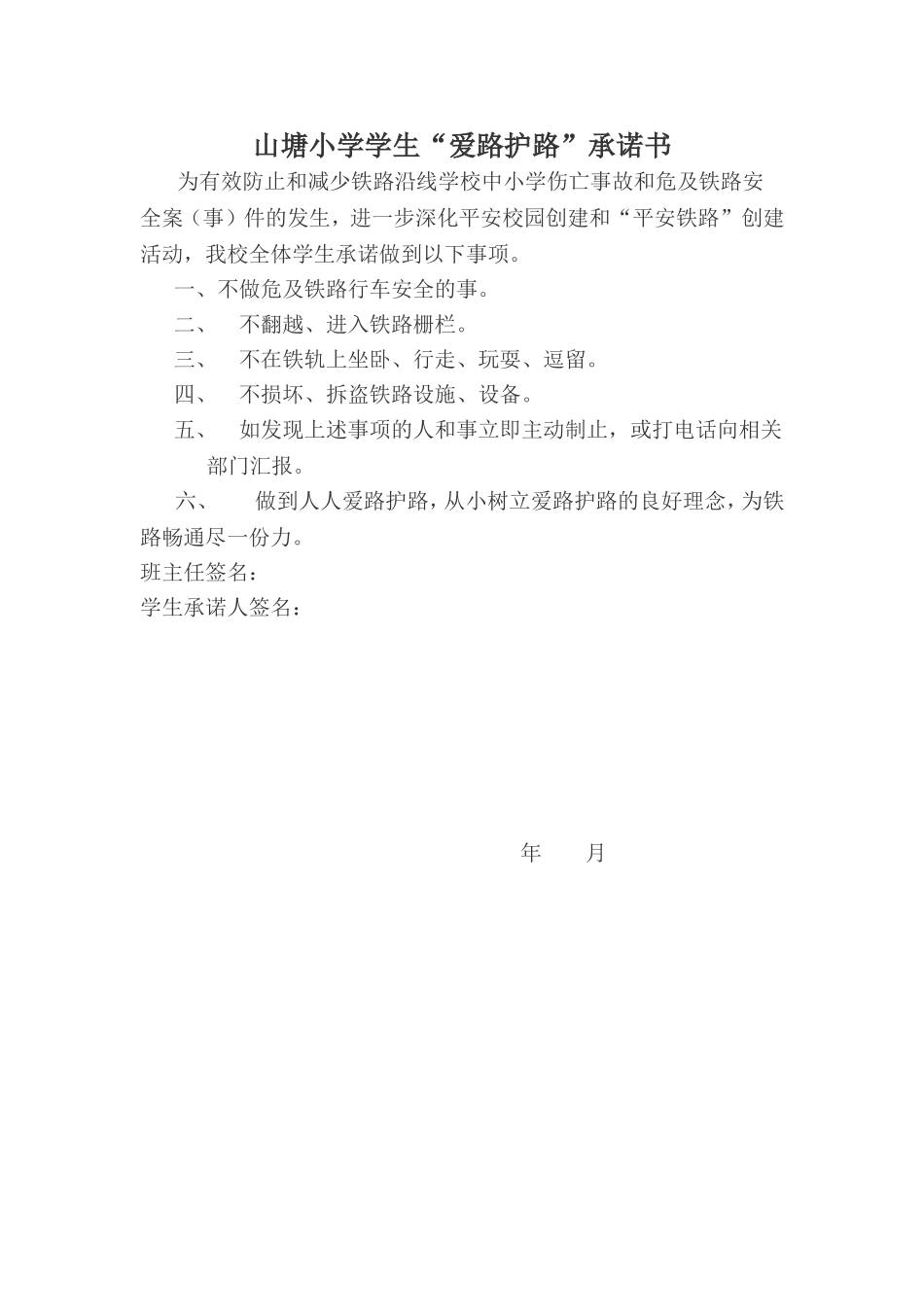 山塘小学学生“爱路护路”承诺书

为有效防止和减少铁路沿线学校中小学伤亡事故和危及铁路安全案（事）件的发生，进一步深化平安校园创建和“平安铁路”创建活动，我校全体学生承诺做到以下事项。

一、不做危及铁路行车安全的事。

二、　不翻越、进入铁路栅栏。

三、　不在铁轨上坐卧、行走、玩耍、逗留。

四、　不损坏、拆盗铁路设施、设备。

五、　如发现上述事项的人和事立即主动制止，或打电话向相关部门汇报。

六、　做到人人爱路护路，从小树立爱路护路的良好理念，为铁路畅通尽一份力。

班主任签名：

学生承诺人签名：

年　　月